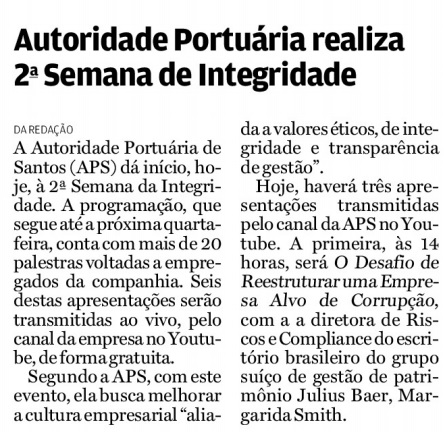 Autoridade Portuária realiza 2ª Semana de Integridade

DA REDAÇÃO

A Autoridade Portuária de Santos (APS) dá início, hoje, à 2ª Semana da Integridade. A programação, que segue até a próxima quarta-feira, conta com mais de 20 palestras voltadas a empregados da companhia. Seis destas apresentações serão transmitidas ao vivo, pelo canal da empresa no Youtube, de forma gratuita.

Segundo a APS, com este evento, ela busca melhorar a cultura empresarial "aliada a valores éticos, de integridade e transparência de gestão".

Hoje, haverá três apresentações transmitidas pelo canal da APS no Youtube. A primeira, às 14 horas, será O Desafio de Reestruturar uma Empresa Alvo de Corrupção, com a a diretora de Riscos e Compliance do escritório brasileiro do grupo suíço de gestão de patrimônio Julius Baer, Margarida Smith.